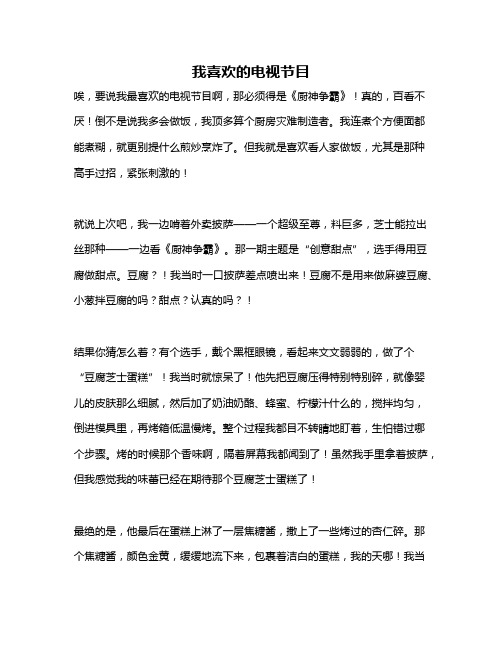 我喜欢的电视节目

唉，要说我最喜欢的电视节目啊，那必须得是《厨神争霸》！真的，百看不厌！倒不是说我多会做饭，我顶多算个厨房灾难制造者。我连煮个方便面都能煮糊，就更别提什么煎炒烹炸了。但我就是喜欢看人家做饭，尤其是那种高手过招，紧张刺激的！

就说上次吧，我一边啃着外卖披萨——一个超级至尊，料巨多，芝士能拉出丝那种——一边看《厨神争霸》。那一期主题是“创意甜点”，选手得用豆腐做甜点。豆腐？！我当时一口披萨差点喷出来！豆腐不是用来做麻婆豆腐、小葱拌豆腐的吗？甜点？认真的吗？！

结果你猜怎么着？有个选手，戴个黑框眼镜，看起来文文弱弱的，做了个“豆腐芝士蛋糕”！我当时就惊呆了！他先把豆腐压得特别特别碎，就像婴儿的皮肤那么细腻，然后加了奶油奶酪、蜂蜜、柠檬汁什么的，搅拌均匀，倒进模具里，再烤箱低温慢烤。整个过程我都目不转睛地盯着，生怕错过哪个步骤。烤的时候那个香味啊，隔着屏幕我都闻到了！虽然我手里拿着披萨，但我感觉我的味蕾已经在期待那个豆腐芝士蛋糕了！

最绝的是，他最后在蛋糕上淋了一层焦糖酱，撒上了一些烤过的杏仁碎。那个焦糖酱，颜色金黄，缓缓地流下来，包裹着洁白的蛋糕，我的天哪！我当